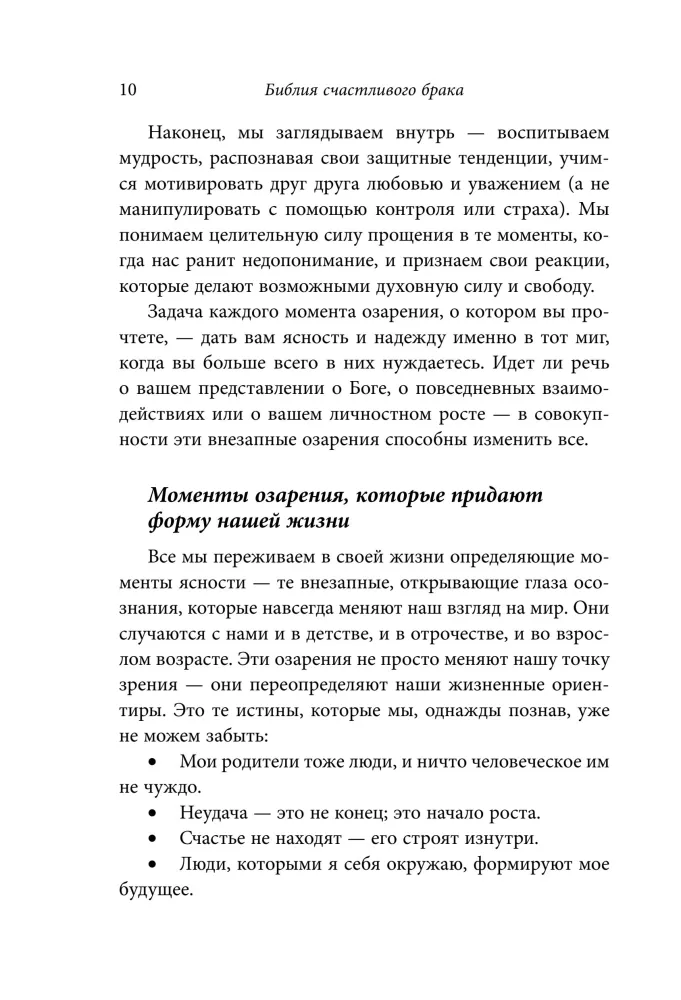 10 Библия счастливого брака

Наконец, мы заглядываем внутрь — воспитываем мудрость, распознавая свои защитные тенденции, учимся мотивировать друг друга любовью и уважением (а не манипулировать с помощью контроля или страха). Мы понимаем целительную силу прощения в те моменты, когда нас ранит недопонимание, и признаем свои реакции, которые делают возможными духовную силу и свободу.

Задача каждого момента озарения, о котором вы прочтете, — дать вам ясность и надежду именно в тот миг, когда вы больше всего в них нуждаетесь. Идет ли речь о вашем представлении о Боге, о повседневных взаимодействиях или о вашем личностном росте — в совокупности эти внезапные озарения способны изменить все.

Моменты озарения, которые придают форму нашей жизни

Все мы переживаем в своей жизни определяющие моменты ясности — те внезапные, открывающие глаза осознания, которые навсегда меняют наш взгляд на мир. Они случаются с нами и в детстве, и в отрочестве, и во взрослом возрасте. Эти озарения не просто меняют нашу точку зрения — они переопределяют наши жизненные ориентиры. Это те истины, которые мы, однажды познав, уже не можем забыть:

• Мои родители тоже люди, и ничто человеческое им не чуждо.
• Неудача — это не конец; это начало роста.
• Счастье не находят — его строят изнутри.
• Люди, которыми я себя окружаю, формируют мое будущее.